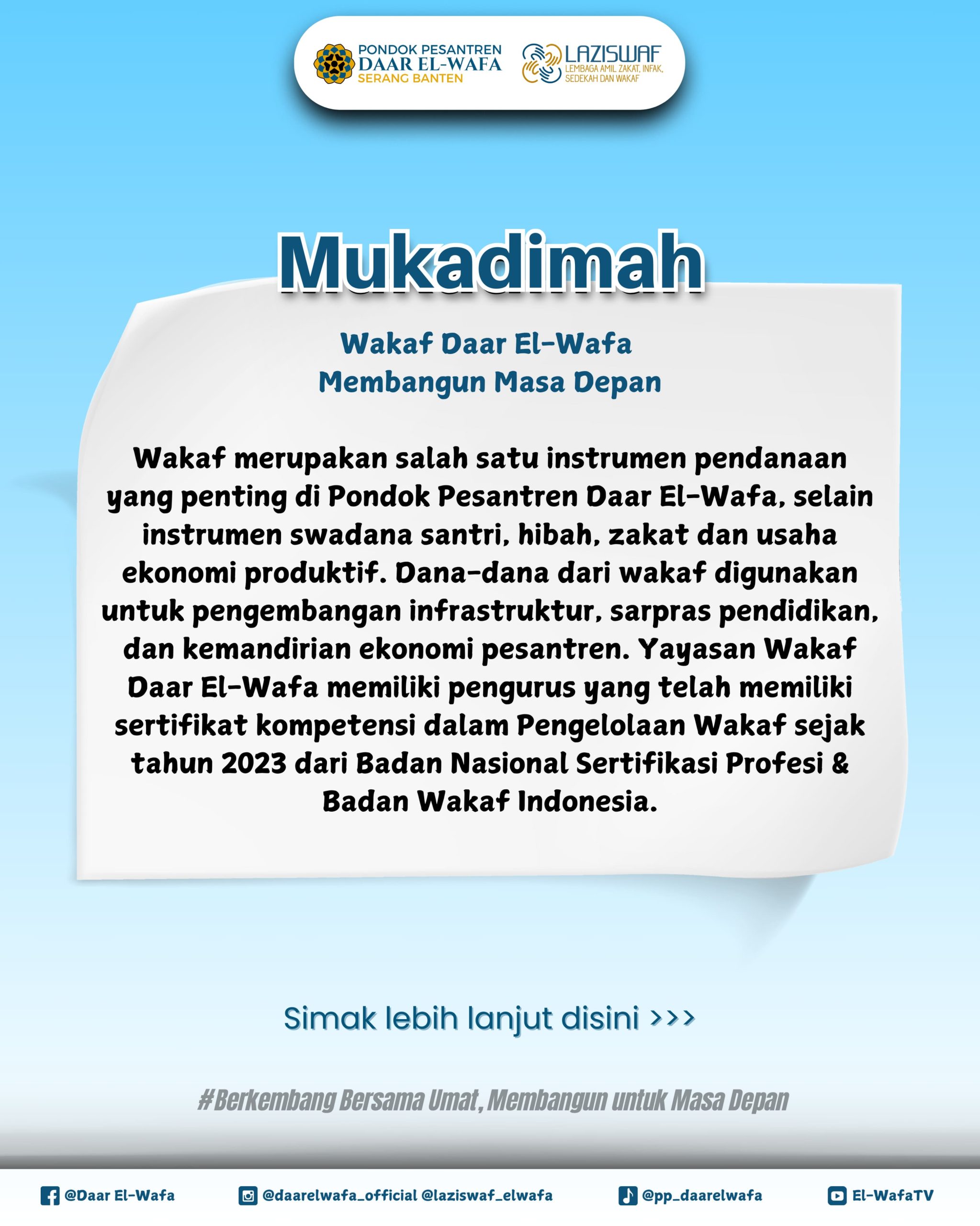 PONDOK PESANTREN
DAAR EL-WAFA
SERANG BANTEN

LAZISWAF
LEMBAGA AMIL ZAKAT, INFAK, SEDEKAH DAN WAKAF

Mukadimah

Wakaf Daar El-Wafa
Membangun Masa Depan

Wakaf merupakan salah satu instrumen pendanaan yang penting di Pondok Pesantren Daar El-Wafa, selain instrumen swadana santri, hibah, zakat dan usaha ekonomi produktif. Dana-dana dari wakaf digunakan untuk pengembangan infrastruktur, sarpras pendidikan, dan kemandirian ekonomi pesantren. Yayasan Wakaf Daar El-Wafa memiliki pengurus yang telah memiliki sertifikat kompetensi dalam Pengelolaan Wakaf sejak tahun 2023 dari Badan Nasional Sertifikasi Profesi & Badan Wakaf Indonesia.

Simak lebih lanjut disini >>>

#Berkembang Bersama Umat, Membangun untuk Masa Depan

@Daar El-Wafa @daarelwafa_official @laziswaf_elwafa @pp_daarelwafa El-WafaTV